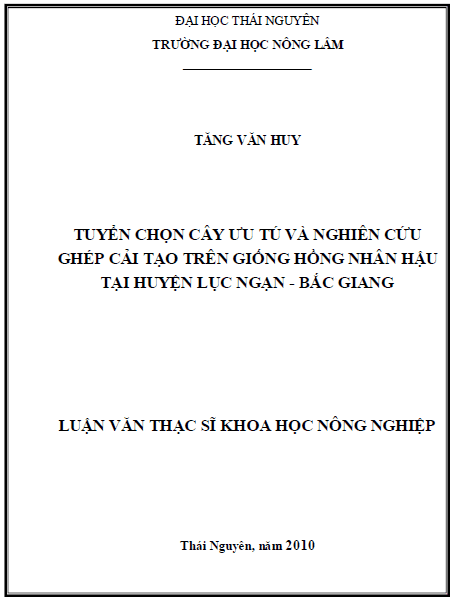 ĐẠI HỌC THÁI NGUYÊN
TRƯỜNG ĐẠI HỌC NÔNG LÂM

TĂNG VĂN HUY

TUYỂN CHỌN CÂY ƯU TÚ VÀ NGHIÊN CỨU GHÉP CẢI TẠO TRÊN GIỐNG HỒNG NHÂN HẬU TẠI HUYỆN LỤC NGẠN - BẮC GIANG

LUẬN VĂN THẠC SĨ KHOA HỌC NÔNG NGHIỆP

Thái Nguyên, năm 2010